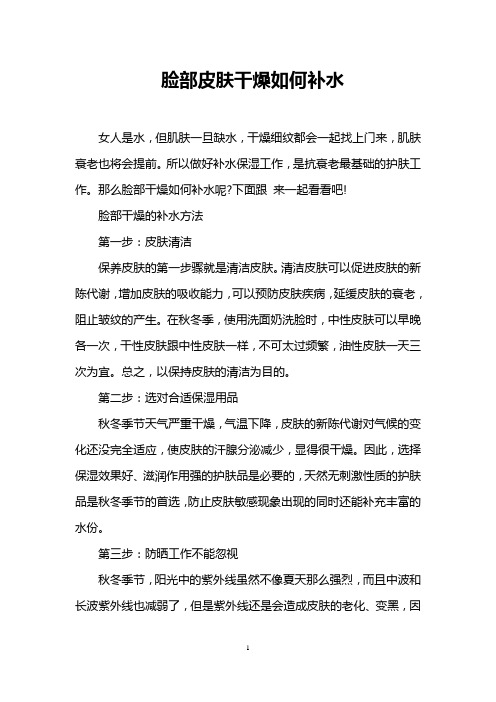 脸部皮肤干燥如何补水

女人是水，但肌肤一旦缺水，干燥细纹都会一起找上门来，肌肤衰老也将会提前。所以做好补水保湿工作，是抗衰老最基础的护肤工作。那么脸部干燥如何补水呢?下面跟 来一起看看吧!

脸部干燥的补水方法

第一步：皮肤清洁

保养皮肤的第一步骤就是清洁皮肤。清洁皮肤可以促进皮肤的新陈代谢，增加皮肤的吸收能力，可以预防皮肤疾病，延缓皮肤的衰老，阻止皱纹的产生。在秋冬季，使用洗面奶洗脸时，中性皮肤可以早晚各一次，干性皮肤跟中性皮肤一样，不可太过频繁，油性皮肤一天三次为宜。总之，以保持皮肤的清洁为目的。

第二步：选对合适保湿用品

秋冬季节天气严重干燥，气温下降，皮肤的新陈代谢对气候的变化还没完全适应，使皮肤的汗腺分泌减少，显得很干燥。因此，选择保湿效果好、滋润作用强的护肤品是必要的，天然无刺激性质的护肤品是秋冬季节的首选，防止皮肤敏感现象出现的同时还能补充丰富的水份。

第三步：防晒工作不能忽视

秋冬季节，阳光中的紫外线虽然不像夏天那么强烈，而且中波和长波紫外线也减弱了，但是紫外线还是会造成皮肤的老化、变黑，因

1